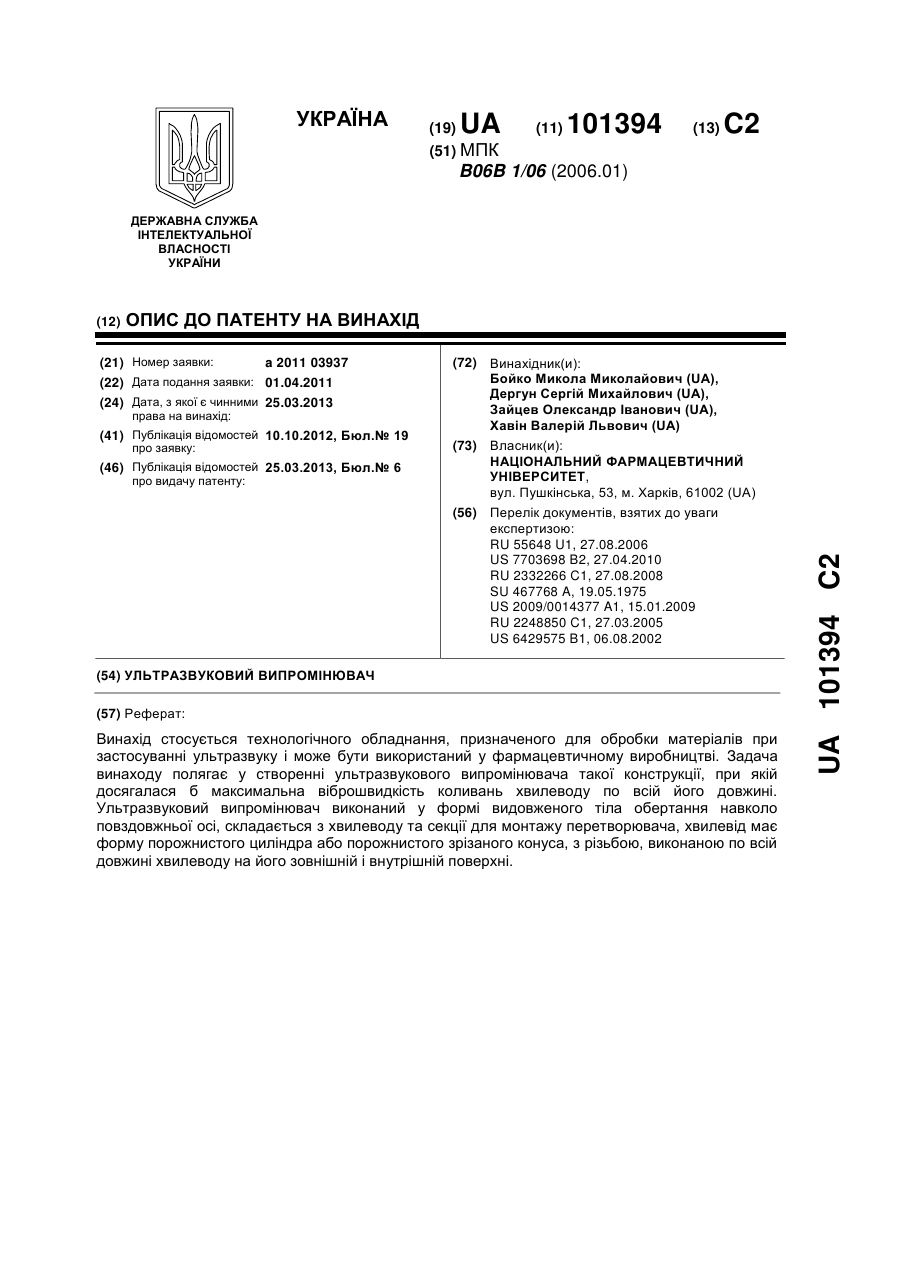 УКРАЇНА

(19) UA (11) 101394 (13) C2

(51) МПК
B06B 1/06 (2006.01)

ДЕРЖАВНА СЛУЖБА ІНТЕЛЕКТУАЛЬНОЇ ВЛАСНОСТІ УКРАЇНИ

(12) ОПИС ДО ПАТЕНТУ НА ВИНАХІД

(21) Номер заявки: а 2011 03937
(22) Дата подання заявки: 01.04.2011
(24) Дата, з якої є чинними права на винахід: 25.03.2013
(41) Публікація відомостей про заявку: 10.10.2012, Бюл.№ 19
(46) Публікація відомостей про видачу патенту: 25.03.2013, Бюл.№ 6

(72) Винахідник(и):
Бойко Микола Миколайович (UA),
Дергун Сергій Михайлович (UA),
Зайцев Олександр Іванович (UA),
Хавін Валерій Львович (UA)

(73) Власник(и):
НАЦІОНАЛЬНИЙ ФАРМАЦЕВТИЧНИЙ УНІВЕРСИТЕТ,
вул. Пушкінська, 53, м. Харків, 61002 (UA)

(56) Перелік документів, взятих до уваги експертизою:
RU 55648 U1, 27.08.2006
US 7703698 B2, 27.04.2010
RU 2332266 C1, 27.08.2008
SU 467768 A, 19.05.1975
US 2009/0014377 A1, 15.01.2009
RU 2248850 C1, 27.03.2005
US 6429575 B1, 06.08.2002

(54) УЛЬТРАЗВУКОВИЙ ВИПРОМІНЮВАЧ

(57) Реферат:

Винахід стосується технологічного обладнання, призначеного для обробки матеріалів при застосуванні ультразвуку і може бути використаний у фармацевтичному виробництві. Задача винаходу полягає у створенні ультразвукового випромінювача такої конструкції, при якій досягалася б максимальна віброшвидкість коливань хвилеводу по всій його довжині. Ультразвуковий випромінювач виконаний у формі видовженого тіла обертання навколо повздовжньої осі, складається з хвилеводу та секції для монтажу перетворювача, хвилевід має форму порожнистого циліндра або порожнистого зрізаного конуса, з різьбою, виконаною по всій довжині хвилеводу на його зовнішній і внутрішній поверхні.

UA 101394 C2